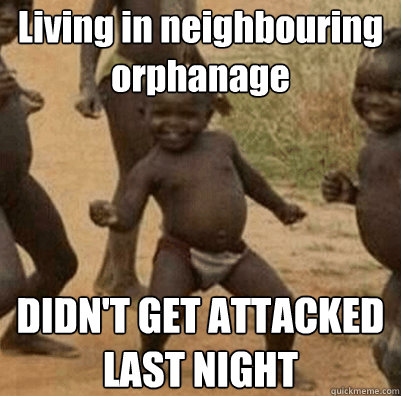 Living in neighbouring orphanage

DIDN'T GET ATTACKED LAST NIGHT

quickmeme.com